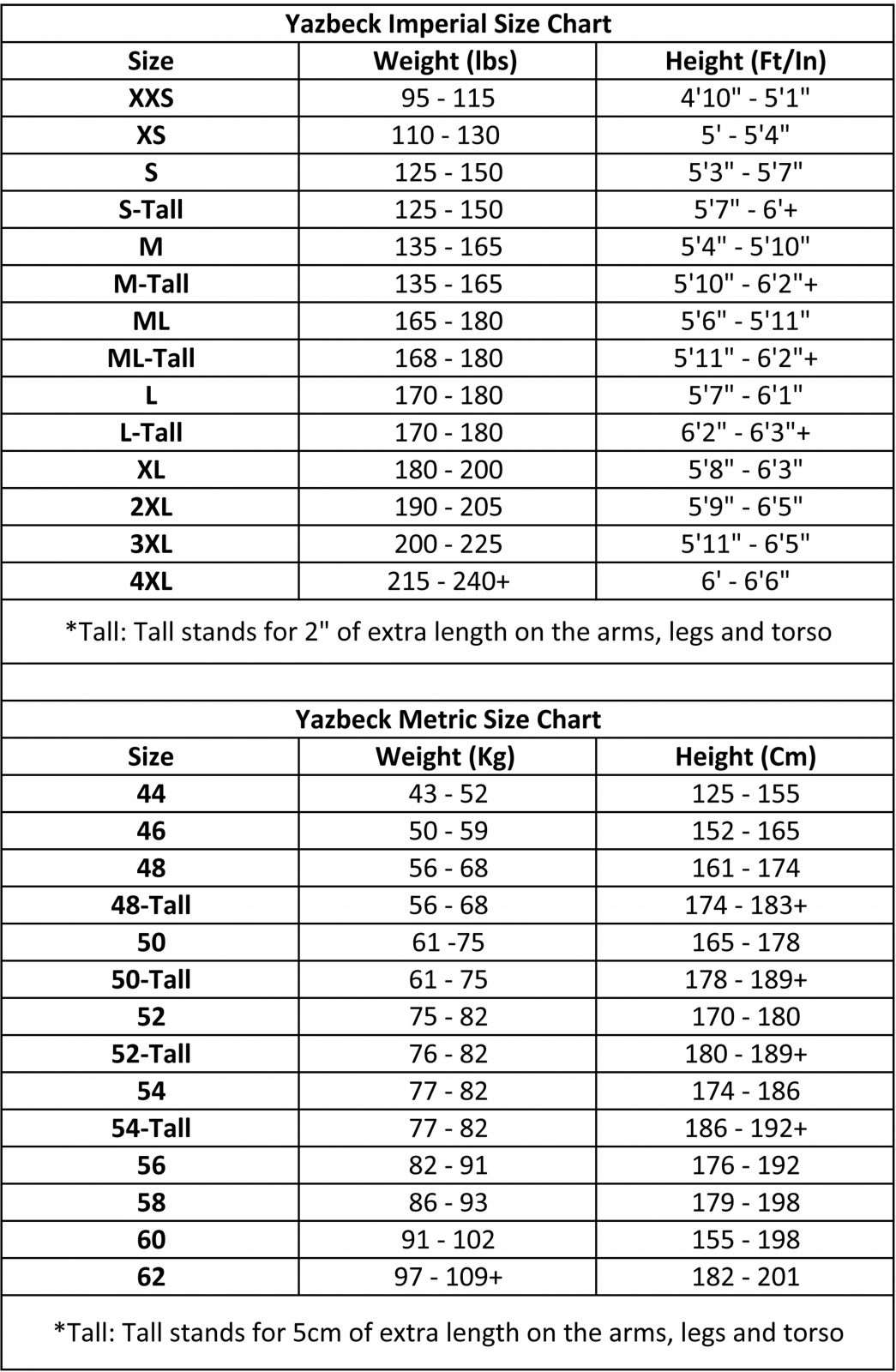 Yazbeck Imperial Size Chart

| Size | Weight (lbs) | Height (Ft/In) |
|---|---|---|
| XXS | 95 - 115 | 4'10" - 5'1" |
| XS | 110 - 130 | 5' - 5'4" |
| S | 125 - 150 | 5'3" - 5'7" |
| S-Tall | 125 - 150 | 5'7" - 6'+ |
| M | 135 - 165 | 5'4" - 5'10" |
| M-Tall | 135 - 165 | 5'10" - 6'2"+ |
| ML | 165 - 180 | 5'6" - 5'11" |
| ML-Tall | 168 - 180 | 5'11" - 6'2"+ |
| L | 170 - 180 | 5'7" - 6'1" |
| L-Tall | 170 - 180 | 6'2" - 6'3"+ |
| XL | 180 - 200 | 5'8" - 6'3" |
| 2XL | 190 - 205 | 5'9" - 6'5" |
| 3XL | 200 - 225 | 5'11" - 6'5" |
| 4XL | 215 - 240+ | 6' - 6'6" |

*Tall: Tall stands for 2" of extra length on the arms, legs and torso

Yazbeck Metric Size Chart

| Size | Weight (Kg) | Height (Cm) |
|---|---|---|
| 44 | 43 - 52 | 125 - 155 |
| 46 | 50 - 59 | 152 - 165 |
| 48 | 56 - 68 | 161 - 174 |
| 48-Tall | 56 - 68 | 174 - 183+ |
| 50 | 61 -75 | 165 - 178 |
| 50-Tall | 61 - 75 | 178 - 189+ |
| 52 | 75 - 82 | 170 - 180 |
| 52-Tall | 76 - 82 | 180 - 189+ |
| 54 | 77 - 82 | 174 - 186 |
| 54-Tall | 77 - 82 | 186 - 192+ |
| 56 | 82 - 91 | 176 - 192 |
| 58 | 86 - 93 | 179 - 198 |
| 60 | 91 - 102 | 155 - 198 |
| 62 | 97 - 109+ | 182 - 201 |

*Tall: Tall stands for 5cm of extra length on the arms, legs and torso